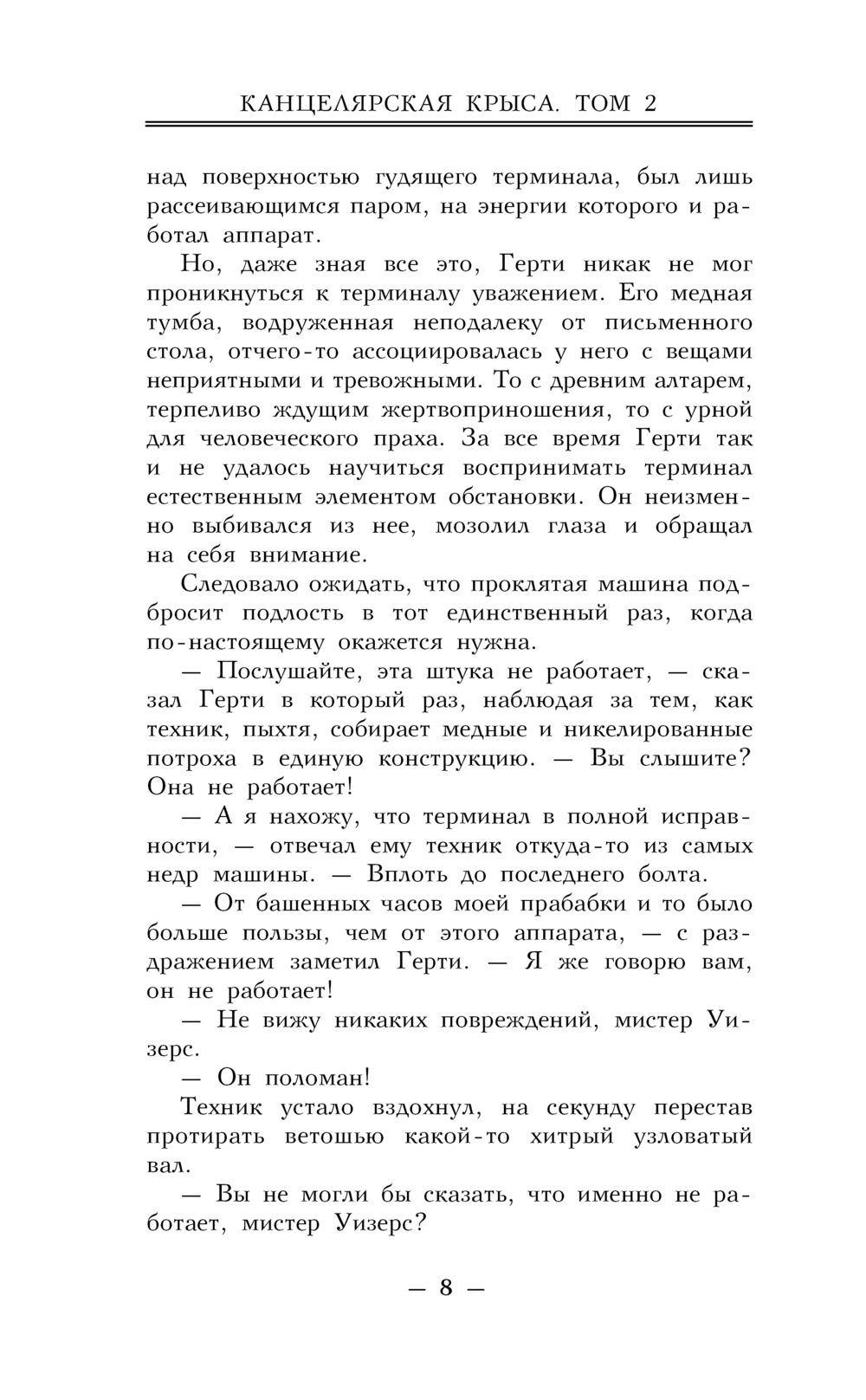 КАНЦЕЛЯРСКАЯ КРЫСА. ТОМ 2

над поверхностью гудящего терминала, был лишь рассеивающимся паром, на энергии которого и работал аппарат.

Но, даже зная все это, Герти никак не мог проникнуться к терминалу уважением. Его медная тумба, водруженная неподалеку от письменного стола, отчего-то ассоциировалась у него с вещами неприятными и тревожными. То с древним алтарем, терпеливо ждущим жертвоприношения, то с урной для человеческого праха. За все время Герти так и не удалось научиться воспринимать терминал естественным элементом обстановки. Он неизменно выбивался из нее, мозолил глаза и обращал на себя внимание.

Следовало ожидать, что проклятая машина подбросит подлость в тот единственный раз, когда по-настоящему окажется нужна.

— Послушайте, эта штука не работает, — сказал Герти в который раз, наблюдая за тем, как техник, пыхтя, собирает медные и никелированные потроха в единую конструкцию. — Вы слышите? Она не работает!

— А я нахожу, что терминал в полной исправности, — отвечал ему техник откуда-то из самых недр машины. — Вплоть до последнего болта.

— От башенных часов моей прабабки и то было больше пользы, чем от этого аппарата, — с раздражением заметил Герти. — Я же говорю вам, он не работает!

— Не вижу никаких повреждений, мистер Уизерс.

— Он поломан!

Техник устало вздохнул, на секунду перестав протирать ветошью какой-то хитрый узловатый вал.

— Вы не могли бы сказать, что именно не работает, мистер Уизерс?

— 8 —